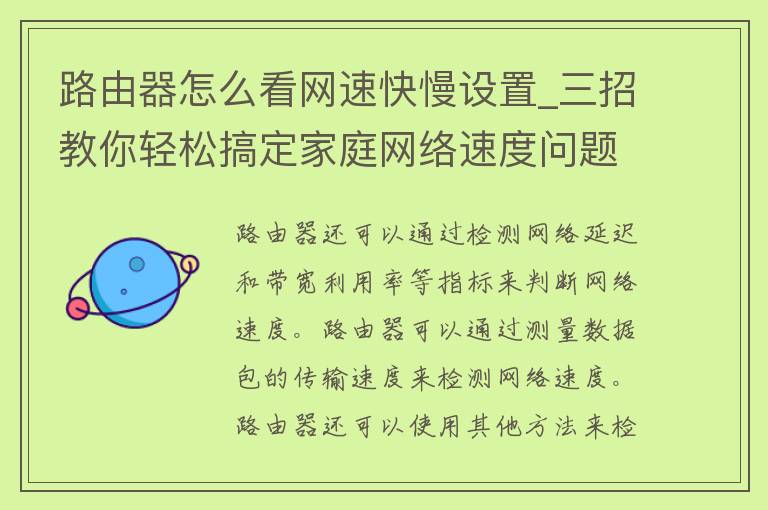 路由器怎么看网速快慢设置_三招教你轻松搞定家庭网络速度问题

路由器还可以通过检测网络延迟和带宽利用率等指标来判断网络速度。路由器可以通过测量数据包的传输速度来检测网络速度。路由器还可以使用其他方法来检